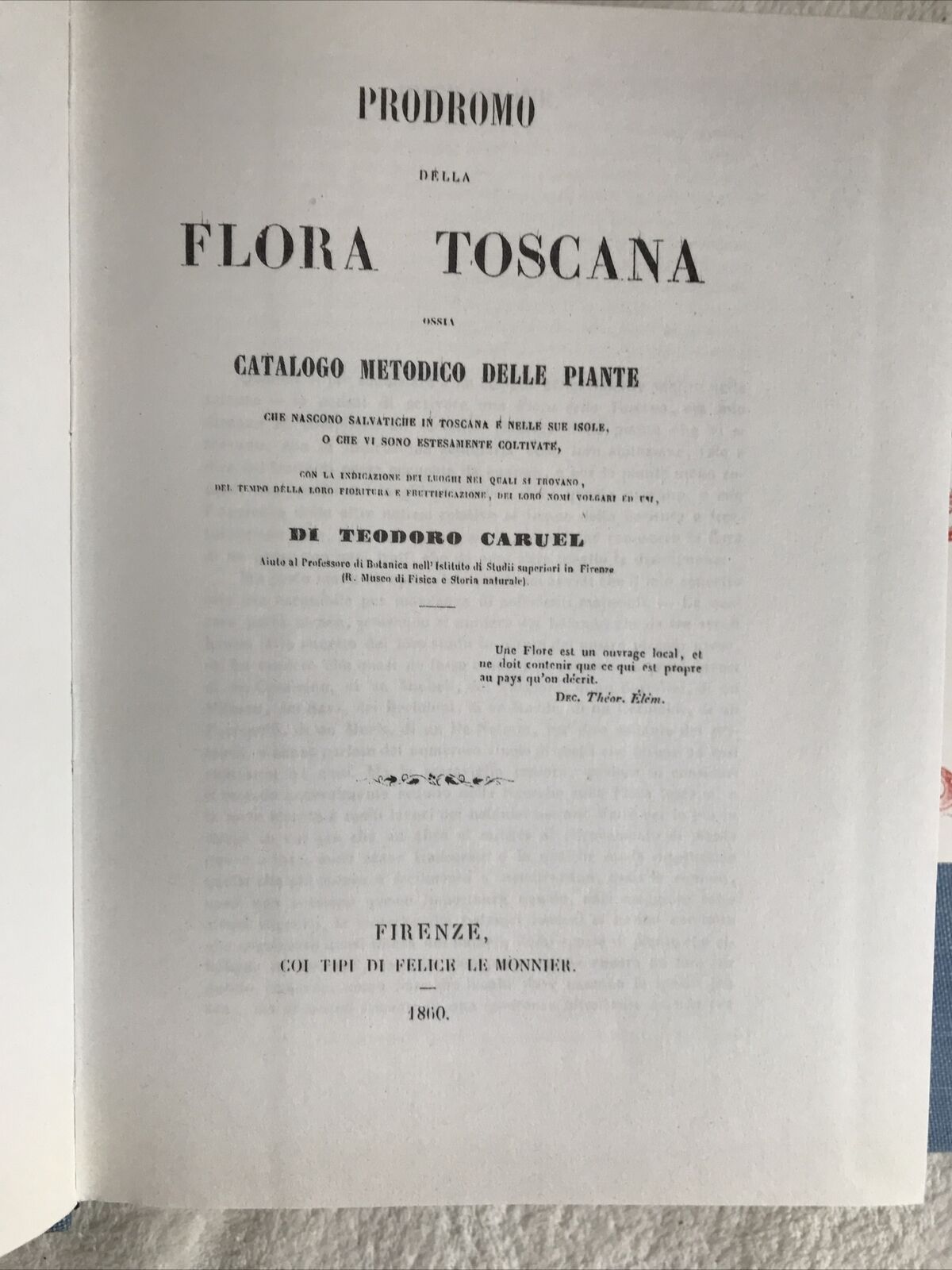 PRODROMO

DELLA

FLORA TOSCANA

OSSIA

CATALOGO METODICO DELLE PIANTE

CHE NASCONO SALVATICHE IN TOSCANA E NELLE SUE ISOLE, O CHE VI SONO ESTESAMENTE COLTIVATE,

CON LA INDICAZIONE DEI LUOGHI NEI QUALI SI TROVANO, DEL TEMPO DELLA LORO FIORITURA E FRUTTIFICAZIONE, DEI LORO NOMI VOLGARI ED USI,

DI TEODORO CARUEL

Aiuto al Professore di Botanica nell' Istituto di Studii superiori in Firenze (R. Museo di Fisica e Storia naturale).

Une Flore est un ouvrage local, et ne doit contenir que ce qui est propre au pays qu'on décrit.
DEC. Théor. Élém.

FIRENZE,
COI TIPI DI FELICE LE MONNIER.

1860.